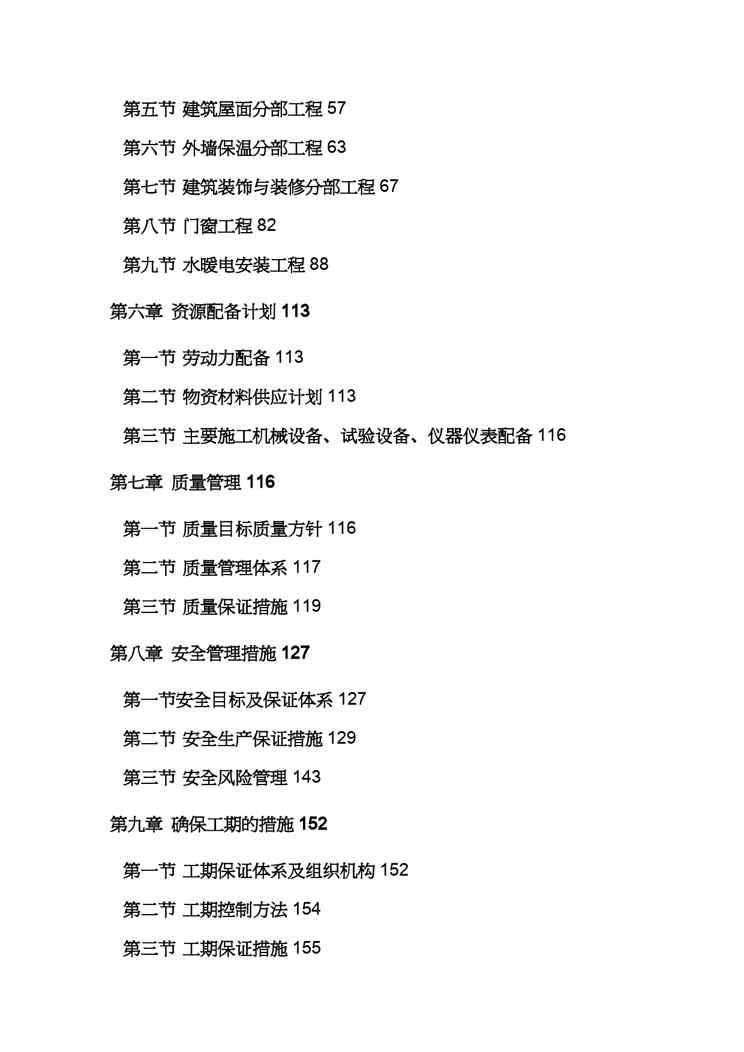 第五节 建筑屋面分部工程 57

第六节 外墙保温分部工程 63

第七节 建筑装饰与装修分部工程 67

第八节 门窗工程 82

第九节 水暖电安装工程 88

第六章 资源配备计划 113

第一节 劳动力配备 113

第二节 物资材料供应计划 113

第三节 主要施工机械设备、试验设备、仪器仪表配备 116

第七章 质量管理 116

第一节 质量目标质量方针 116

第二节 质量管理体系 117

第三节 质量保证措施 119

第八章 安全管理措施 127

第一节安全目标及保证体系 127

第二节 安全生产保证措施 129

第三节 安全风险管理 143

第九章 确保工期的措施 152

第一节 工期保证体系及组织机构 152

第二节 工期控制方法 154

第三节 工期保证措施 155